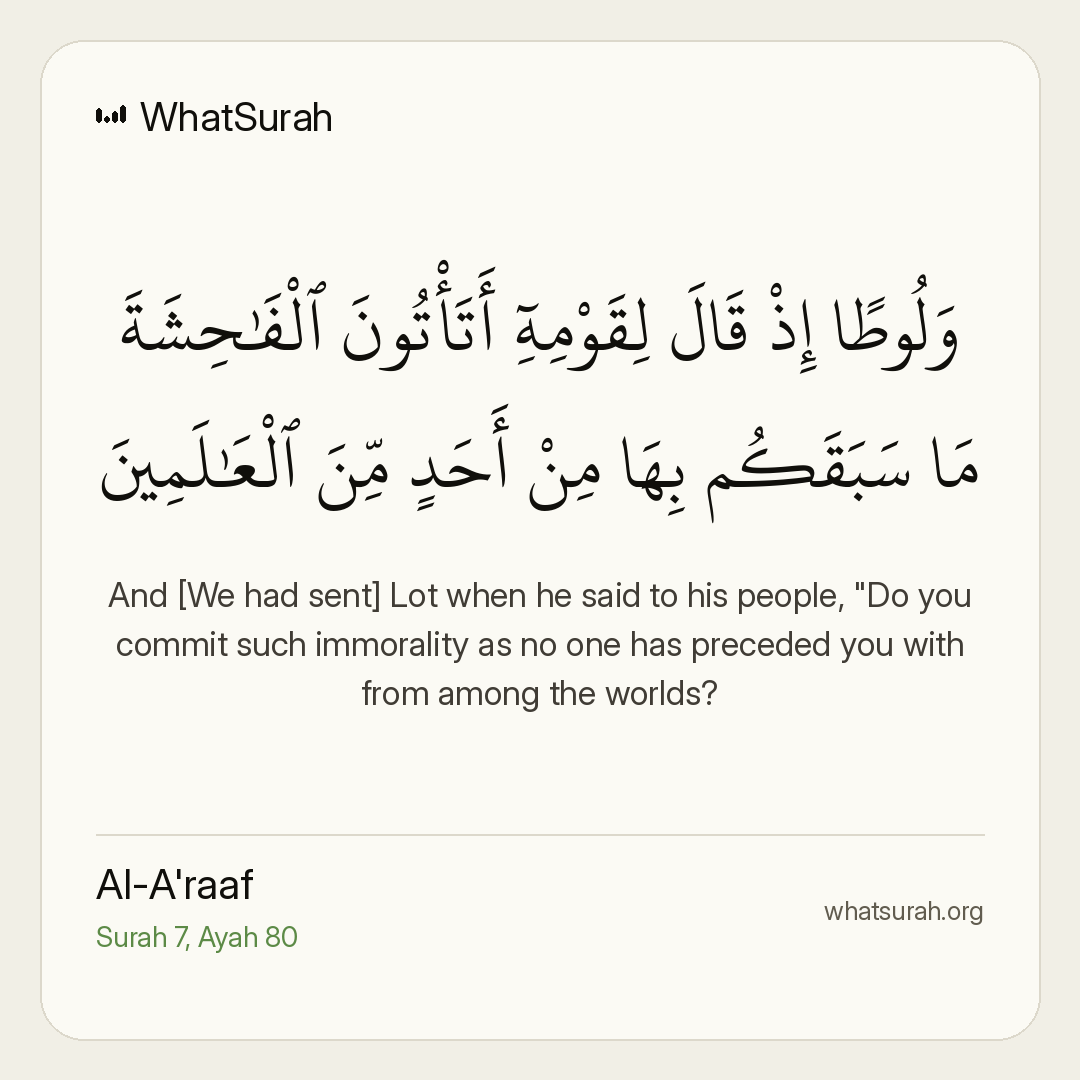 WhatSurah

وَلُوطًا إِذْ قَالَ لِقَوْمِهِۦٓ أَتَأْتُونَ ٱلْفَٰحِشَةَ مَا سَبَقَكُم بِهَا مِنْ أَحَدٍ مِّنَ ٱلْعَٰلَمِينَ

And [We had sent] Lot when he said to his people, "Do you commit such immorality as no one has preceded you with from among the worlds?

Al-A'raaf
Surah 7, Ayah 80

whatsurah.org